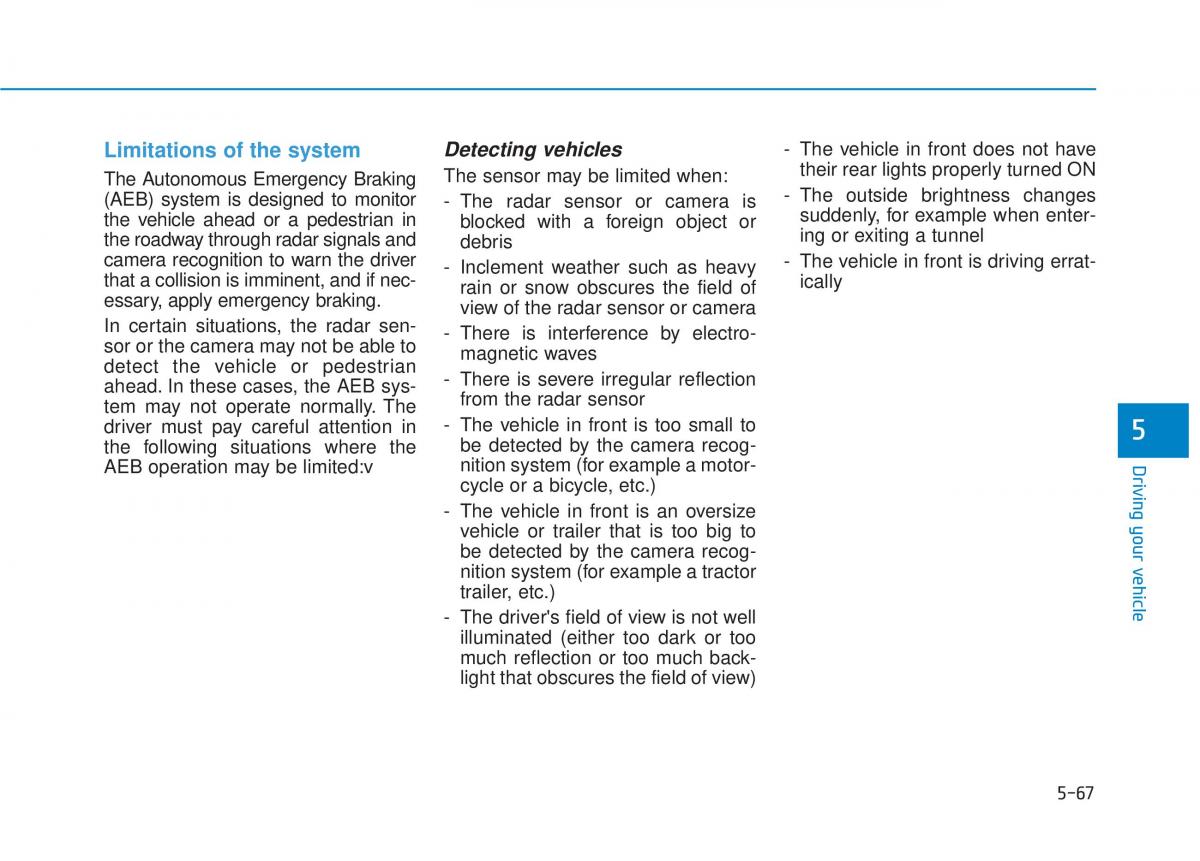 Limitations of the system

The Autonomous Emergency Braking (AEB) system is designed to monitor the vehicle ahead or a pedestrian in the roadway through radar signals and camera recognition to warn the driver that a collision is imminent, and if necessary, apply emergency braking.

In certain situations, the radar sensor or the camera may not be able to detect the vehicle or pedestrian ahead. In these cases, the AEB system may not operate normally. The driver must pay careful attention in the following situations where the AEB operation may be limited:v

Detecting vehicles

The sensor may be limited when:

- The radar sensor or camera is blocked with a foreign object or debris
- Inclement weather such as heavy rain or snow obscures the field of view of the radar sensor or camera
- There is interference by electromagnetic waves
- There is severe irregular reflection from the radar sensor
- The vehicle in front is too small to be detected by the camera recognition system (for example a motorcycle or a bicycle, etc.)
- The vehicle in front is an oversize vehicle or trailer that is too big to be detected by the camera recognition system (for example a tractor trailer, etc.)
- The driver's field of view is not well illuminated (either too dark or too much reflection or too much backlight that obscures the field of view)
- The vehicle in front does not have their rear lights properly turned ON
- The outside brightness changes suddenly, for example when entering or exiting a tunnel
- The vehicle in front is driving erratically

5

Driving your vehicle

5-67